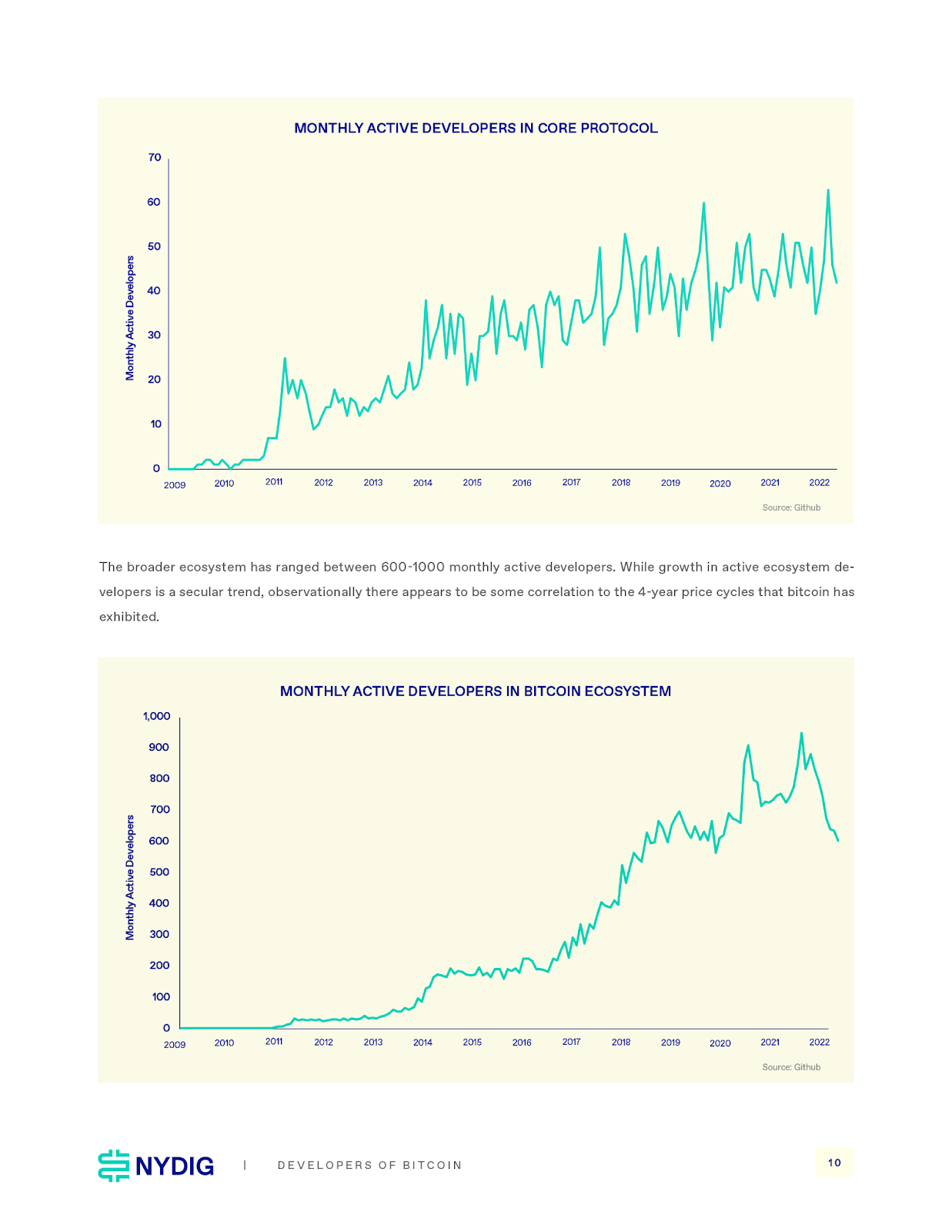 MONTHLY ACTIVE DEVELOPERS IN CORE PROTOCOL

Monthly Active Developers

70
60
50
40
30
20
10
0

2009 2010 2011 2012 2013 2014 2015 2016 2017 2018 2019 2020 2021 2022

Source: Github

The broader ecosystem has ranged between 600-1000 monthly active developers. While growth in active ecosystem developers is a secular trend, observationally there appears to be some correlation to the 4-year price cycles that bitcoin has exhibited.

MONTHLY ACTIVE DEVELOPERS IN BITCOIN ECOSYSTEM

Monthly Active Developers

1,000
900
800
700
600
500
400
300
200
100
0

2009 2010 2011 2012 2013 2014 2015 2016 2017 2018 2019 2020 2021 2022

Source: Github

NYDIG | DEVELOPERS OF BITCOIN

10